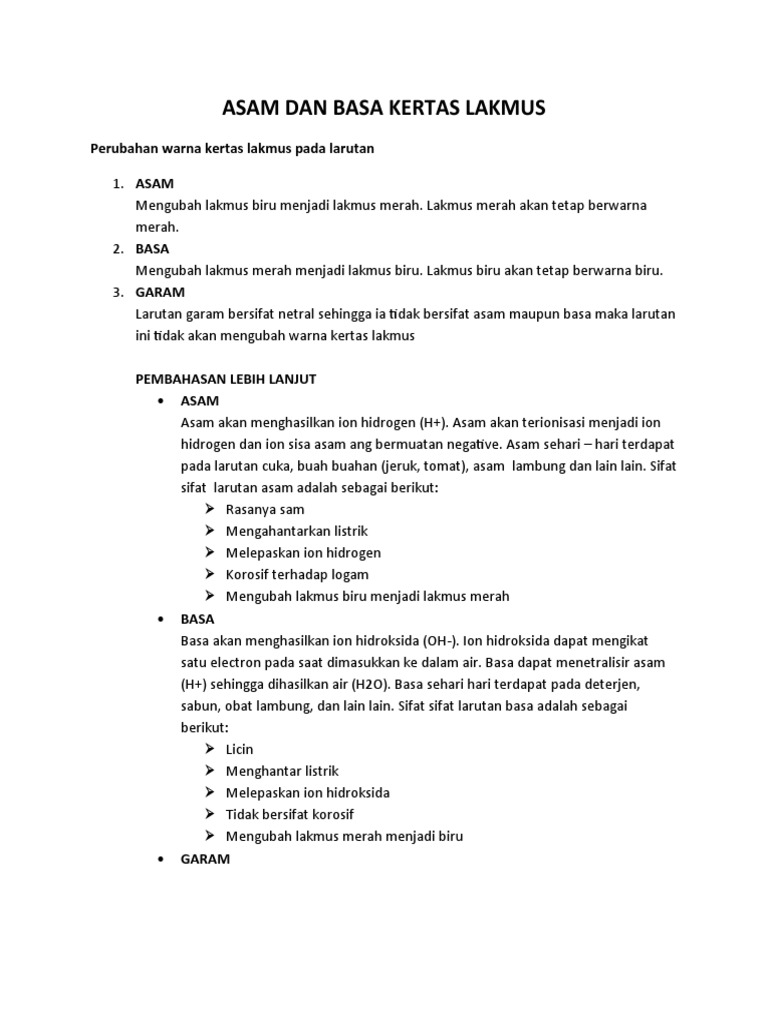 ASAM DAN BASA KERTAS LAKMUS

Perubahan warna kertas lakmus pada larutan

1. ASAM
Mengubah lakmus biru menjadi lakmus merah. Lakmus merah akan tetap berwarna merah.
2. BASA
Mengubah lakmus merah menjadi lakmus biru. Lakmus biru akan tetap berwarna biru.
3. GARAM
Larutan garam bersifat netral sehingga ia tidak bersifat asam maupun basa maka larutan ini tidak akan mengubah warna kertas lakmus

PEMBAHASAN LEBIH LANJUT
• ASAM
Asam akan menghasilkan ion hidrogen (H+). Asam akan terionisasi menjadi ion hidrogen dan ion sisa asam ang bermuatan negative. Asam sehari – hari terdapat pada larutan cuka, buah buahan (jeruk, tomat), asam lambung dan lain lain. Sifat sifat larutan asam adalah sebagai berikut:
➢ Rasanya sam
➢ Mengahantarkan listrik
➢ Melepaskan ion hidrogen
➢ Korosif terhadap logam
➢ Mengubah lakmus biru menjadi lakmus merah
• BASA
Basa akan menghasilkan ion hidroksida (OH-). Ion hidroksida dapat mengikat satu electron pada saat dimasukkan ke dalam air. Basa dapat menetralisir asam (H+) sehingga dihasilkan air (H2O). Basa sehari hari terdapat pada deterjen, sabun, obat lambung, dan lain lain. Sifat sifat larutan basa adalah sebagai berikut:
➢ Licin
➢ Menghantar listrik
➢ Melepaskan ion hidroksida
➢ Tidak bersifat korosif
➢ Mengubah lakmus merah menjadi biru
• GARAM